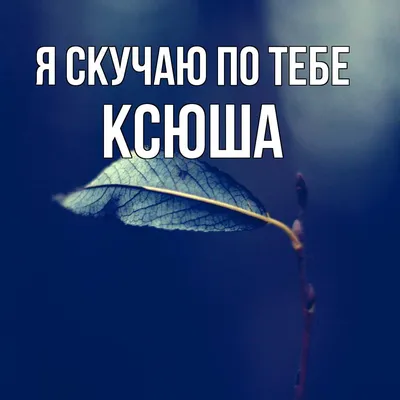 Я СКУЧАЮ ПО ТЕБЕ
КСЮША